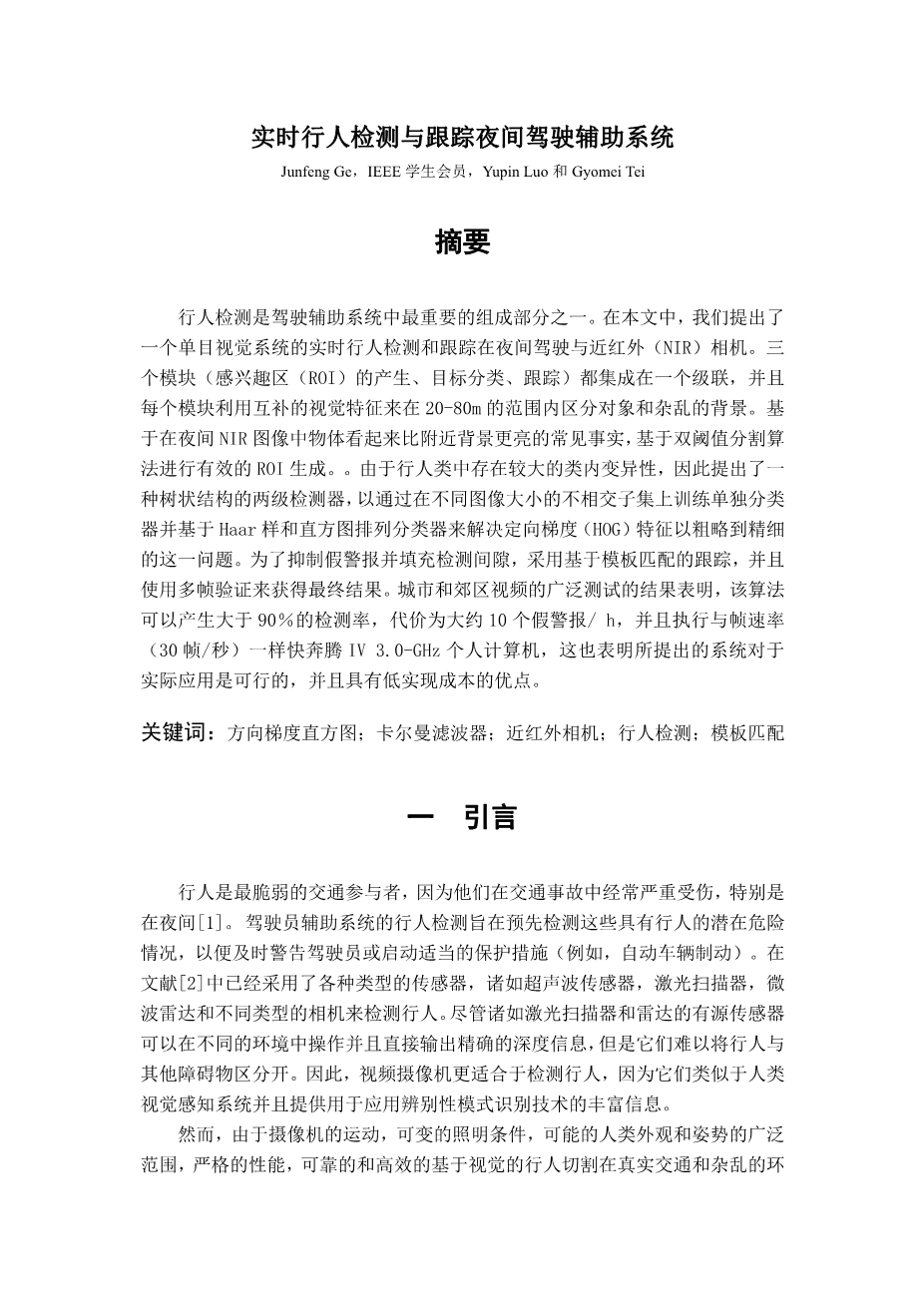 实时行人检测与跟踪夜间驾驶辅助系统

Junfeng Ge，IEEE 学生会员，Yupin Luo 和 Gyomei Tei

摘要

行人检测是驾驶辅助系统中最重要的组成部分之一。在本文中，我们提出了一个单目视觉系统的实时行人检测和跟踪在夜间驾驶与近红外（NIR）相机。三个模块（感兴趣区（ROI）的产生、目标分类、跟踪）都集成在一个级联，并且每个模块利用互补的视觉特征来在20-80m的范围内区分对象和杂乱的背景。基于在夜间NIR图像中物体看起来比附近背景更亮的常见事实，基于双阈值分割算法进行有效的ROI生成。。由于行人类中存在较大的类内变异性，因此提出了一种树状结构的两级检测器，以通过在不同图像大小的不相交子集上训练单独分类器并基于Haar样和直方图排列分类器来解决定向梯度（HOG）特征以粗略到精细的这一问题。为了抑制假警报并填充检测间隙，采用基于模板匹配的跟踪，并且使用多帧验证来获得最终结果。城市和郊区视频的广泛测试的结果表明，该算法可以产生大于90%的检测率，代价为大约10个假警报/ h，并且执行与帧速率（30帧/秒）一样快奔腾IV 3.0-GHz个人计算机，这也表明所提出的系统对于实际应用是可行的，并且具有低实现成本的优点。

关键词：方向梯度直方图；卡尔曼滤波器；近红外相机；行人检测；模板匹配

一　引言

行人是最脆弱的交通参与者，因为他们在交通事故中经常严重受伤，特别是在夜间[1]。驾驶员辅助系统的行人检测旨在预先检测这些具有行人的潜在危险情况，以便及时警告驾驶员或启动适当的保护措施（例如，自动车辆制动）。在文献[2]中已经采用了各种类型的传感器，诸如超声波传感器，激光扫描器，微波雷达和不同类型的相机来检测行人。尽管诸如激光扫描器和雷达的有源传感器可以在不同的环境中操作并且直接输出精确的深度信息，但是它们难以将行人与其他障碍物区分开。因此，视频摄像机更适合于检测行人，因为它们类似于人类视觉感知系统并且提供用于应用辨别性模式识别技术的丰富信息。

然而，由于摄像机的运动，可变的照明条件，可能的人类外观和姿势的广泛范围，严格的性能，可靠的和高效的基于视觉的行人切割在真实交通和杂乱的环